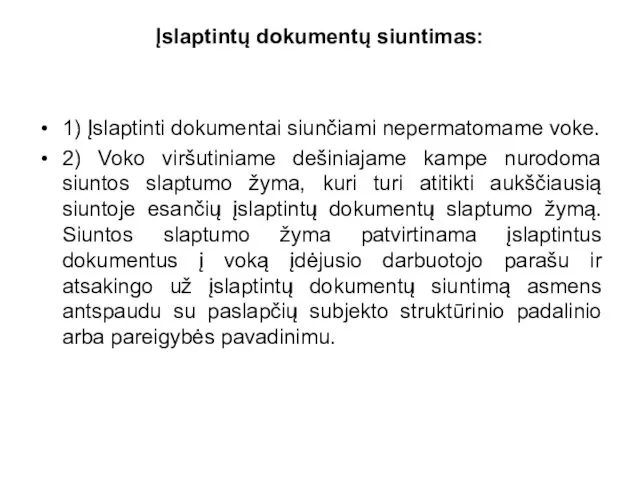 Įslaptintų dokumentų siuntimas:

• 1) Įslaptinti dokumentai siunčiami nepermatomame voke.
• 2) Voko viršutiniame dešiniajame kampe nurodoma siuntos slaptumo žyma, kuri turi atitikti aukščiausią siuntoje esančių įslaptintų dokumentų slaptumo žymą. Siuntos slaptumo žyma patvirtinama įslaptintus dokumentus į voką įdėjusio darbuotojo parašu ir atsakingo už įslaptintų dokumentų siuntimą asmens antspaudu su paslapčių subjekto struktūrinio padalinio arba pareigybės pavadinimu.